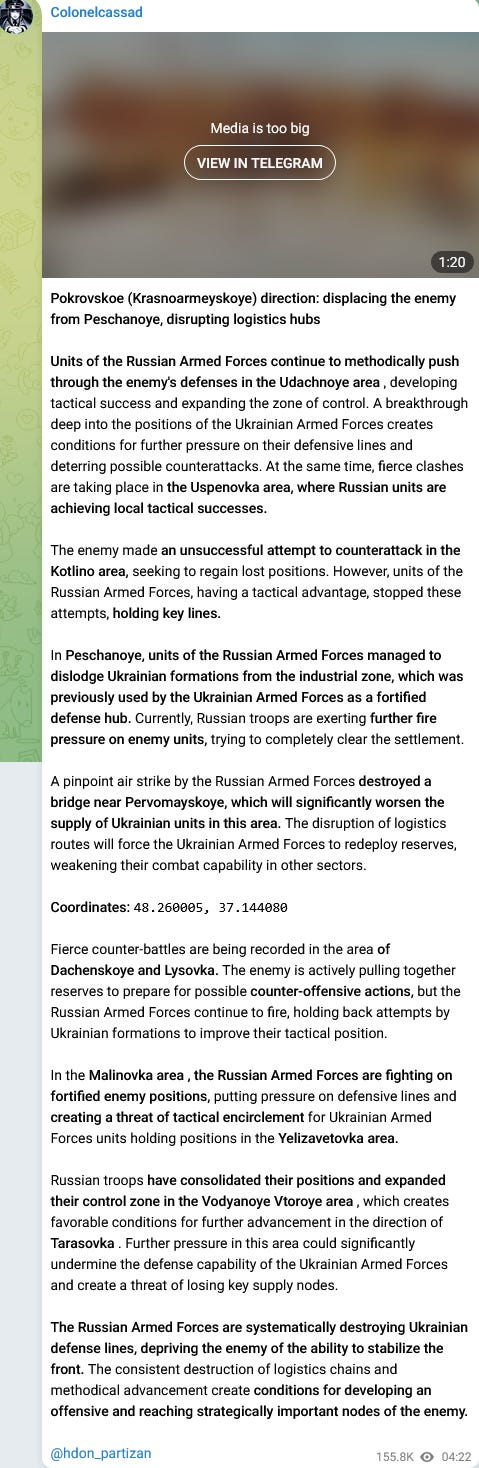 Colonelcassad

Media is too big

VIEW IN TELEGRAM

1:20

Pokrovskoe (Krasnoarmeyskoye) direction: displacing the enemy from Peschanoye, disrupting logistics hubs

Units of the Russian Armed Forces continue to methodically push through the enemy's defenses in the Udachnoye area , developing tactical success and expanding the zone of control. A breakthrough deep into the positions of the Ukrainian Armed Forces creates conditions for further pressure on their defensive lines and deterring possible counterattacks. At the same time, fierce clashes are taking place in the Uspenovka area, where Russian units are achieving local tactical successes.

The enemy made an unsuccessful attempt to counterattack in the Kotlino area, seeking to regain lost positions. However, units of the Russian Armed Forces, having a tactical advantage, stopped these attempts, holding key lines.

In Peschanoye, units of the Russian Armed Forces managed to dislodge Ukrainian formations from the industrial zone, which was previously used by the Ukrainian Armed Forces as a fortified defense hub. Currently, Russian troops are exerting further fire pressure on enemy units, trying to completely clear the settlement.

A pinpoint air strike by the Russian Armed Forces destroyed a bridge near Pervomayskoye, which will significantly worsen the supply of Ukrainian units in this area. The disruption of logistics routes will force the Ukrainian Armed Forces to redeploy reserves, weakening their combat capability in other sectors.

Coordinates: 48.260005, 37.144080

Fierce counter-battles are being recorded in the area of Dachenskoye and Lysovka. The enemy is actively pulling together reserves to prepare for possible counter-offensive actions, but the Russian Armed Forces continue to fire, holding back attempts by Ukrainian formations to improve their tactical position.

In the Malinovka area , the Russian Armed Forces are fighting on fortified enemy positions, putting pressure on defensive lines and creating a threat of tactical encirclement for Ukrainian Armed Forces units holding positions in the Yelizavetovka area.

Russian troops have consolidated their positions and expanded their control zone in the Vodyanoye Vtoroye area , which creates favorable conditions for further advancement in the direction of Tarasovka . Further pressure in this area could significantly undermine the defense capability of the Ukrainian Armed Forces and create a threat of losing key supply nodes.

The Russian Armed Forces are systematically destroying Ukrainian defense lines, depriving the enemy of the ability to stabilize the front. The consistent destruction of logistics chains and methodical advancement create conditions for developing an offensive and reaching strategically important nodes of the enemy.

@hdon_partizan

155.8K 04:22